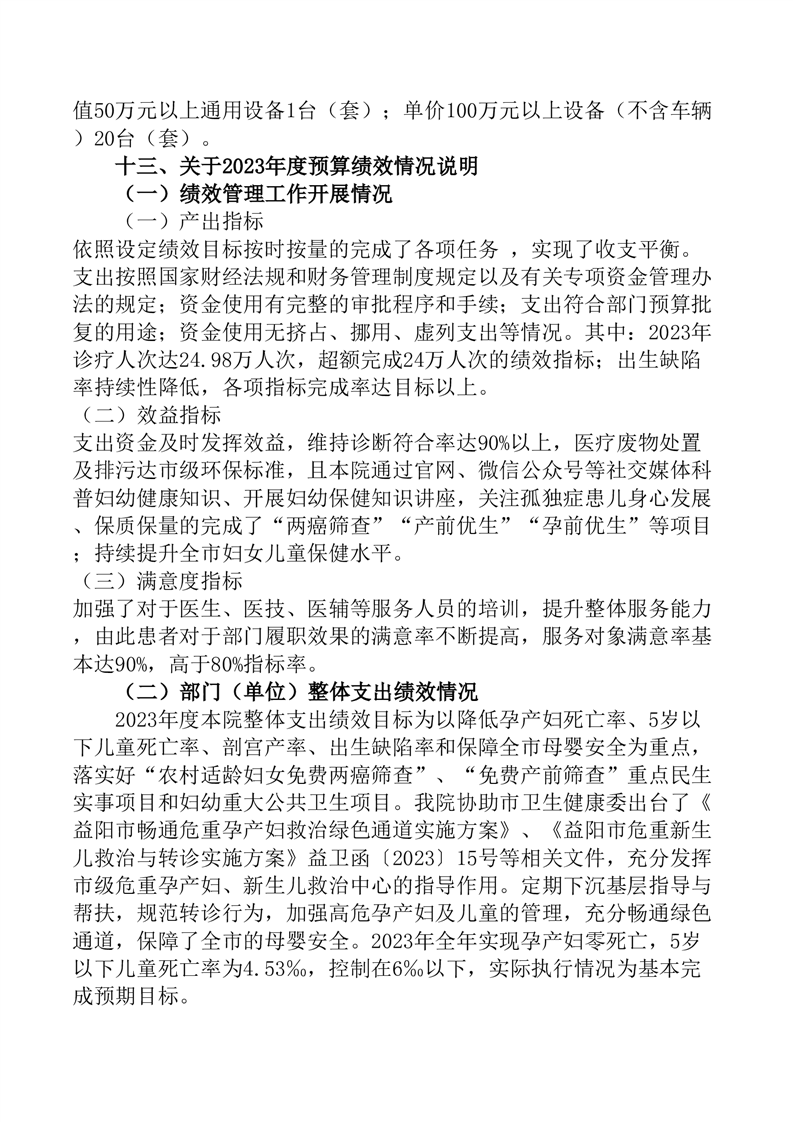 值50万元以上通用设备1台（套）；单价100万元以上设备（不含车辆）20台（套）。

十三、关于2023年度预算绩效情况说明

（一）绩效管理工作开展情况

（一）产出指标

依照设定绩效目标按时按量的完成了各项任务 ，实现了收支平衡。支出按照国家财经法规和财务管理制度规定以及有关专项资金管理办法的规定；资金使用有完整的审批程序和手续；支出符合部门预算批复的用途；资金使用无挤占、挪用、虚列支出等情况。其中：2023年诊疗人次达24.98万人次，超额完成24万人次的绩效指标；出生缺陷率持续性降低，各项指标完成率达目标以上。

（二）效益指标

支出资金及时发挥效益，维持诊断符合率达90%以上，医疗废物处置及排污达市级环保标准，且本院通过官网、微信公众号等社交媒体科普妇幼健康知识、开展妇幼保健知识讲座，关注孤独症患儿身心发展、保质保量的完成了“两癌筛查”“产前优生”“孕前优生”等项目；持续提升全市妇女儿童保健水平。

（三）满意度指标

加强了对于医生、医技、医辅等服务人员的培训，提升整体服务能力，由此患者对于部门履职效果的满意率不断提高，服务对象满意率基本达90%，高于80%指标率。

（二）部门（单位）整体支出绩效情况

2023年度本院整体支出绩效目标为以降低孕产妇死亡率、5岁以下儿童死亡率、剖宫产率、出生缺陷率和保障全市母婴安全为重点，落实好“农村适龄妇女免费两癌筛查”、“免费产前筛查”重点民生实事项目和妇幼重大公共卫生项目。我院协助市卫生健康委出台了《益阳市畅通危重孕产妇救治绿色通道实施方案》、《益阳市危重新生儿救治与转诊实施方案》益卫函〔2023〕15号等相关文件，充分发挥市级危重孕产妇、新生儿救治中心的指导作用。定期下沉基层指导与帮扶，规范转诊行为，加强高危孕产妇及儿童的管理，充分畅通绿色通道，保障了全市的母婴安全。2023年全年实现孕产妇零死亡，5岁以下儿童死亡率为4.53‰，控制在6‰以下，实际执行情况为基本完成预期目标。